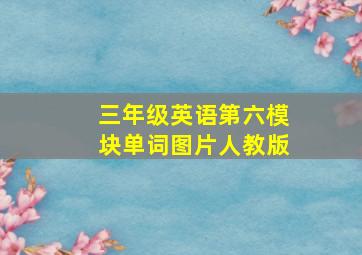 三年级英语第六模块单词图片人教版